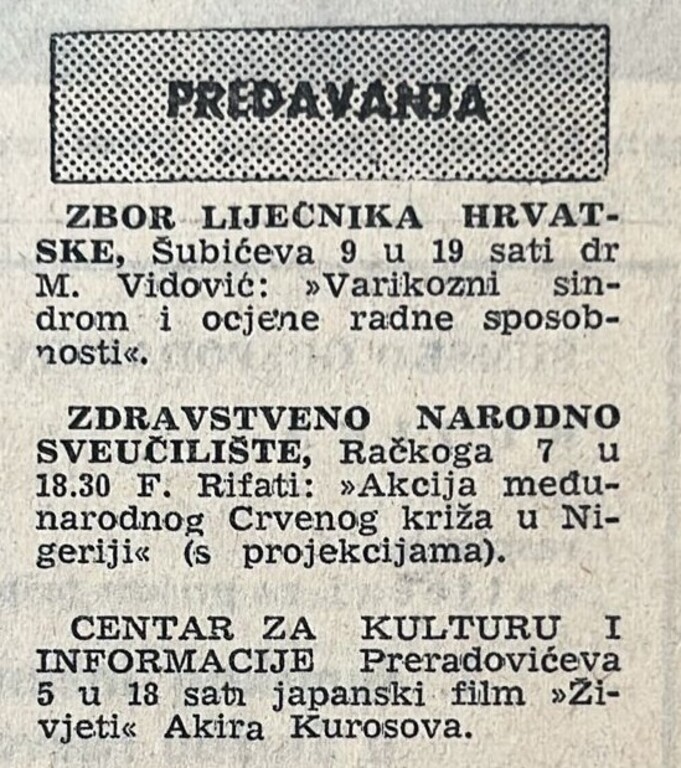 PREDAVANJA

ZBOR LIJEČNIKA HRVATSKE, Šubićeva 9 u 19 sati dr M. Vidović: »Varikozni sindrom i ocjene radne sposobnosti«.

ZDRAVSTVENO NARODNO SVEUČILIŠTE, Račkoga 7 u 18.30 F. Rifati: »Akcija međunarodnog Crvenog križa u Nigeriji« (s projekcijama).

CENTAR ZA KULTURU I INFORMACIJE Preradovićeva 5 u 18 sati japanski film »Živjeti« Akira Kurosova.